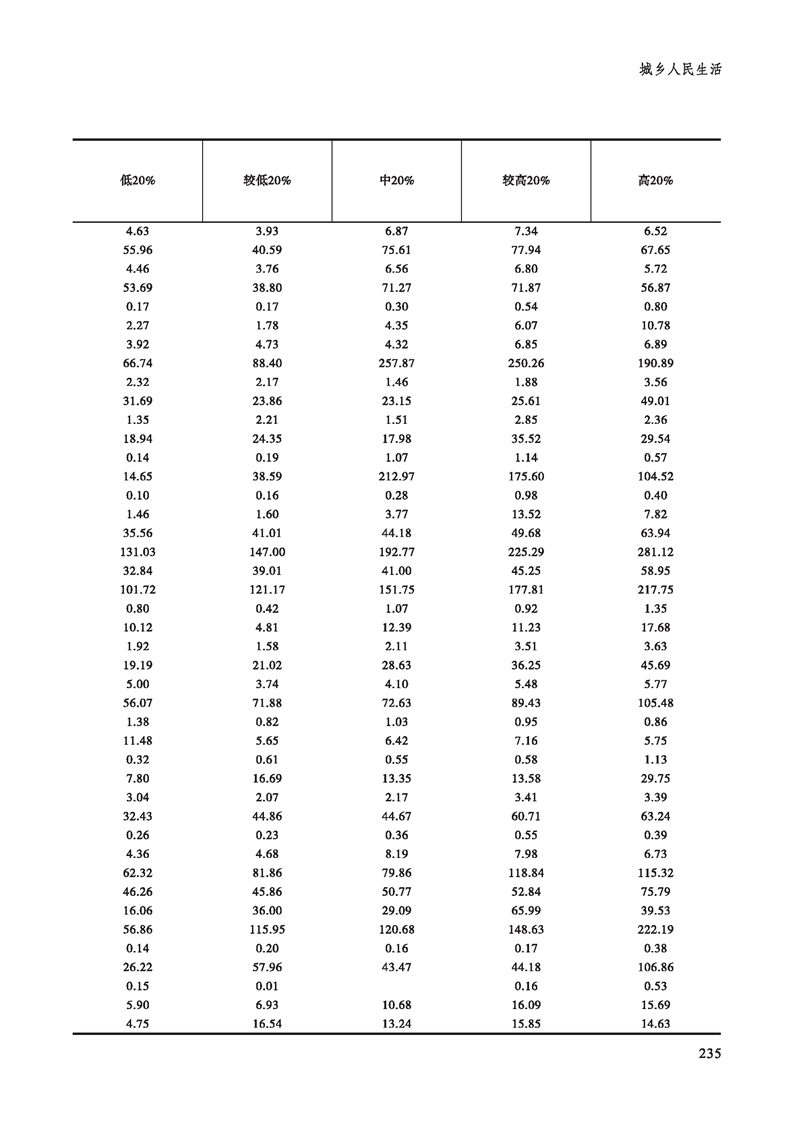 城乡人民生活

| 低20% | 较低20% | 中20% | 较高20% | 高20% |
|---|---|---|---|---|
| 4.63 | 3.93 | 6.87 | 7.34 | 6.52 |
| 55.96 | 40.59 | 75.61 | 77.94 | 67.65 |
| 4.46 | 3.76 | 6.56 | 6.80 | 5.72 |
| 53.69 | 38.80 | 71.27 | 71.87 | 56.87 |
| 0.17 | 0.17 | 0.30 | 0.54 | 0.80 |
| 2.27 | 1.78 | 4.35 | 6.07 | 10.78 |
| 3.92 | 4.73 | 4.32 | 6.85 | 6.89 |
| 66.74 | 88.40 | 257.87 | 250.26 | 190.89 |
| 2.32 | 2.17 | 1.46 | 1.88 | 3.56 |
| 31.69 | 23.86 | 23.15 | 25.61 | 49.01 |
| 1.35 | 2.21 | 1.51 | 2.85 | 2.36 |
| 18.94 | 24.35 | 17.98 | 35.52 | 29.54 |
| 0.14 | 0.19 | 1.07 | 1.14 | 0.57 |
| 14.65 | 38.59 | 212.97 | 175.60 | 104.52 |
| 0.10 | 0.16 | 0.28 | 0.98 | 0.40 |
| 1.46 | 1.60 | 3.77 | 13.52 | 7.82 |
| 35.56 | 41.01 | 44.18 | 49.68 | 63.94 |
| 131.03 | 147.00 | 192.77 | 225.29 | 281.12 |
| 32.84 | 39.01 | 41.00 | 45.25 | 58.95 |
| 101.72 | 121.17 | 151.75 | 177.81 | 217.75 |
| 0.80 | 0.42 | 1.07 | 0.92 | 1.35 |
| 10.12 | 4.81 | 12.39 | 11.23 | 17.68 |
| 1.92 | 1.58 | 2.11 | 3.51 | 3.63 |
| 19.19 | 21.02 | 28.63 | 36.25 | 45.69 |
| 5.00 | 3.74 | 4.10 | 5.48 | 5.77 |
| 56.07 | 71.88 | 72.63 | 89.43 | 105.48 |
| 1.38 | 0.82 | 1.03 | 0.95 | 0.86 |
| 11.48 | 5.65 | 6.42 | 7.16 | 5.75 |
| 0.32 | 0.61 | 0.55 | 0.58 | 1.13 |
| 7.80 | 16.69 | 13.35 | 13.58 | 29.75 |
| 3.04 | 2.07 | 2.17 | 3.41 | 3.39 |
| 32.43 | 44.86 | 44.67 | 60.71 | 63.24 |
| 0.26 | 0.23 | 0.36 | 0.55 | 0.39 |
| 4.36 | 4.68 | 8.19 | 7.98 | 6.73 |
| 62.32 | 81.86 | 79.86 | 118.84 | 115.32 |
| 46.26 | 45.86 | 50.77 | 52.84 | 75.79 |
| 16.06 | 36.00 | 29.09 | 65.99 | 39.53 |
| 56.86 | 115.95 | 120.68 | 148.63 | 222.19 |
| 0.14 | 0.20 | 0.16 | 0.17 | 0.38 |
| 26.22 | 57.96 | 43.47 | 44.18 | 106.86 |
| 0.15 | 0.01 | | 0.16 | 0.53 |
| 5.90 | 6.93 | 10.68 | 16.09 | 15.69 |
| 4.75 | 16.54 | 13.24 | 15.85 | 14.63 |

235